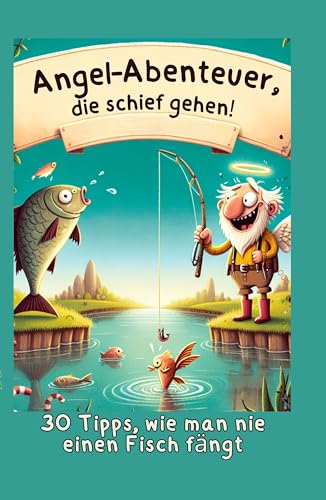 Angel-Abenteuer, die schief gehen!

30 Tipps, wie man nie einen Fisch fängt